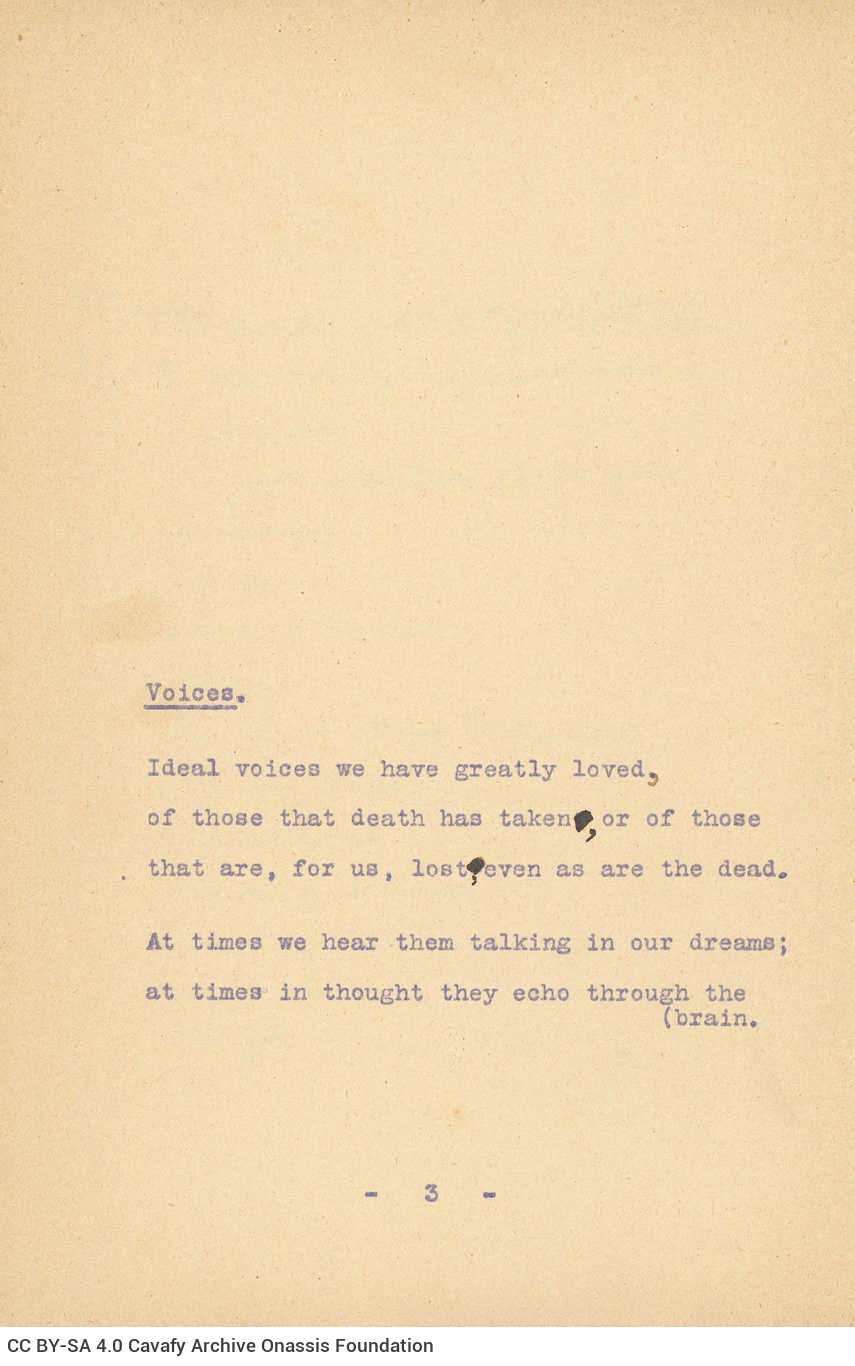 Voices.

Ideal voices we have greatly loved,
of those that death has taken, or of those
that are, for us, lost, even as are the dead.

At times we hear them talking in our dreams;
at times in thought they echo through the (brain.

- 3 -

CC BY-SA 4.0 Cavafy Archive Onassis Foundation